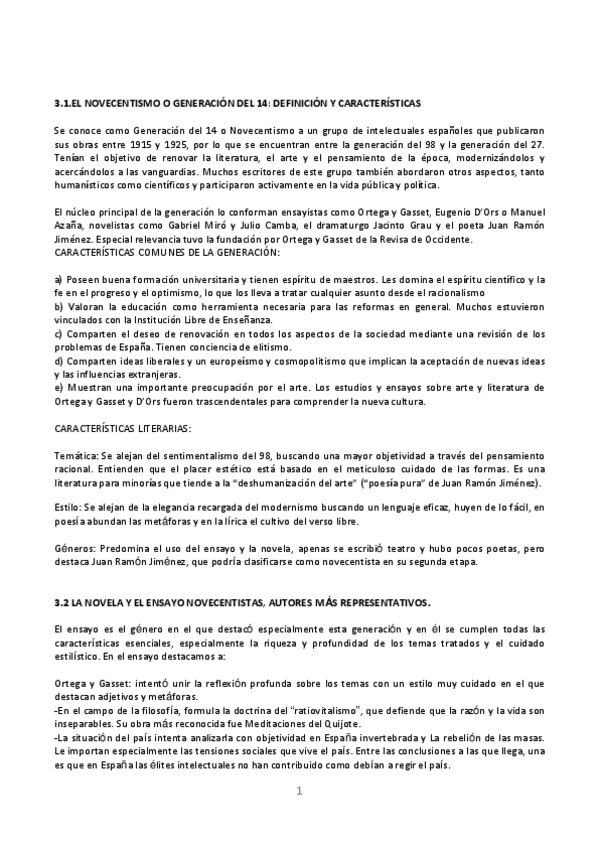 3.1.EL NOVECENTISMO O GENERACIÓN DEL 14: DEFINICIÓN Y CARACTERÍSTICAS

Se conoce como Generación del 14 o Novecentismo a un grupo de intelectuales españoles que publicaron sus obras entre 1915 y 1925, por lo que se encuentran entre la generación del 98 y la generación del 27. Tenían el objetivo de renovar la literatura, el arte y el pensamiento de la época, modernizándolos y acercándolos a las vanguardias. Muchos escritores de este grupo también abordaron otros aspectos, tanto humanísticos como científicos y participaron activamente en la vida pública y política.

El núcleo principal de la generación lo conforman ensayistas como Ortega y Gasset, Eugenio D'Ors o Manuel Azaña, novelistas como Gabriel Miró y Julio Camba, el dramaturgo Jacinto Grau y el poeta Juan Ramón Jiménez. Especial relevancia tuvo la fundación por Ortega y Gasset de la Revisa de Occidente.
CARACTERÍSTICAS COMUNES DE LA GENERACIÓN:

a) Poseen buena formación universitaria y tienen espíritu de maestros. Les domina el espíritu científico y la fe en el progreso y el optimismo, lo que los lleva a tratar cualquier asunto desde el racionalismo
b) Valoran la educación como herramienta necesaria para las reformas en general. Muchos estuvieron vinculados con la Institución Libre de Enseñanza.
c) Comparten el deseo de renovación en todos los aspectos de la sociedad mediante una revisión de los problemas de España. Tienen conciencia de elitismo.
d) Comparten ideas liberales y un europeísmo y cosmopolitismo que implican la aceptación de nuevas ideas y las influencias extranjeras.
e) Muestran una importante preocupación por el arte. Los estudios y ensayos sobre arte y literatura de Ortega y Gasset y D'Ors fueron trascendentales para comprender la nueva cultura.

CARACTERÍSTICAS LITERARIAS:

Temática: Se alejan del sentimentalismo del 98, buscando una mayor objetividad a través del pensamiento racional. Entienden que el placer estético está basado en el meticuloso cuidado de las formas. Es una literatura para minorías que tiende a la "deshumanización del arte" ("poesía pura" de Juan Ramón Jiménez).

Estilo: Se alejan de la elegancia recargada del modernismo buscando un lenguaje eficaz, huyen de lo fácil, en poesía abundan las metáforas y en la lírica el cultivo del verso libre.

Géneros: Predomina el uso del ensayo y la novela, apenas se escribió teatro y hubo pocos poetas, pero destaca Juan Ramón Jiménez, que podría clasificarse como novecentista en su segunda etapa.

3.2 LA NOVELA Y EL ENSAYO NOVECENTISTAS, AUTORES MÁS REPRESENTATIVOS.

El ensayo es el género en el que destacó especialmente esta generación y en él se cumplen todas las características esenciales, especialmente la riqueza y profundidad de los temas tratados y el cuidado estilístico. En el ensayo destacamos a:

Ortega y Gasset: intentó unir la reflexión profunda sobre los temas con un estilo muy cuidado en el que destacan adjetivos y metáforas.
-En el campo de la filosofía, formula la doctrina del "ratiovitalismo", que defiende que la razón y la vida son inseparables. Su obra más reconocida fue Meditaciones del Quijote.
-La situación del país intenta analizarla con objetividad en España invertebrada y La rebelión de las masas. Le importan especialmente las tensiones sociales que vive el país. Entre las conclusiones a las que llega, una es que en España las élites intelectuales no han contribuido como debían a regir el país.

1